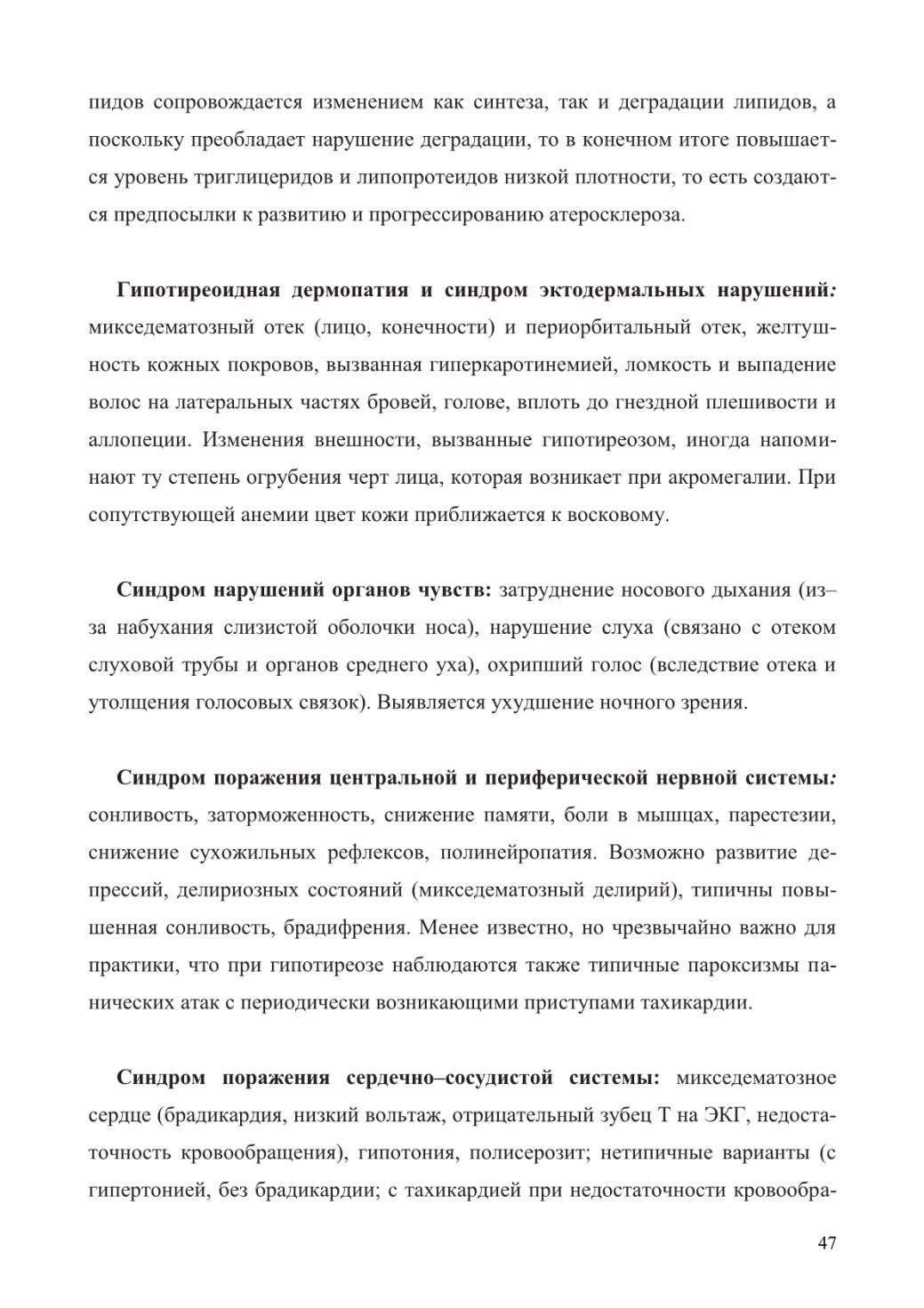 пидов сопровождается изменением как синтеза, так и деградации липидов, а поскольку преобладает нарушение деградации, то в конечном итоге повышается уровень триглицеридов и липопротеидов низкой плотности, то есть создаются предпосылки к развитию и прогрессированию атеросклероза.

Гипотиреоидная дермопатия и синдром эктодермальных нарушений: микседематозный отек (лицо, конечности) и периорбитальный отек, желтушность кожных покровов, вызванная гиперкаротинемией, ломкость и выпадение волос на латеральных частях бровей, голове, вплоть до гнездной плешивости и аллопеции. Изменения внешности, вызванные гипотиреозом, иногда напоминают ту степень огрубения черт лица, которая возникает при акромегалии. При сопутствующей анемии цвет кожи приближается к восковому.

Синдром нарушений органов чувств: затруднение носового дыхания (из–за набухания слизистой оболочки носа), нарушение слуха (связано с отеком слуховой трубы и органов среднего уха), охрипший голос (вследствие отека и утолщения голосовых связок). Выявляется ухудшение ночного зрения.

Синдром поражения центральной и периферической нервной системы: сонливость, заторможенность, снижение памяти, боли в мышцах, парестезии, снижение сухожильных рефлексов, полинейропатия. Возможно развитие депрессий, делириозных состояний (микседематозный делирий), типичны повышенная сонливость, брадифрения. Менее известно, но чрезвычайно важно для практики, что при гипотиреозе наблюдаются также типичные пароксизмы панических атак с периодически возникающими приступами тахикардии.

Синдром поражения сердечно–сосудистой системы: микседематозное сердце (брадикардия, низкий вольтаж, отрицательный зубец Т на ЭКГ, недостаточность кровообращения), гипотония, полисерозит; нетипичные варианты (с гипертонией, без брадикардии; с тахикардией при недостаточности кровообра-

47